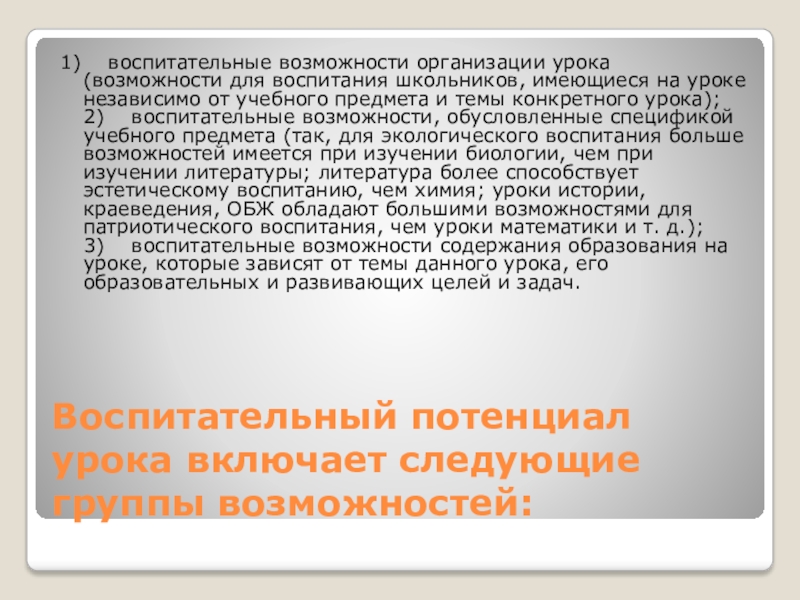 1) воспитательные возможности организации урока (возможности для воспитания школьников, имеющиеся на уроке независимо от учебного предмета и темы конкретного урока);

2) воспитательные возможности, обусловленные спецификой учебного предмета (так, для экологического воспитания больше возможностей имеется при изучении биологии, чем при изучении литературы; литература более способствует эстетическому воспитанию, чем химия; уроки истории, краеведения, ОБЖ обладают большими возможностями для патриотического воспитания, чем уроки математики и т. д.);

3) воспитательные возможности содержания образования на уроке, которые зависят от темы данного урока, его образовательных и развивающих целей и задач.

Воспитательный потенциал урока включает следующие группы возможностей: